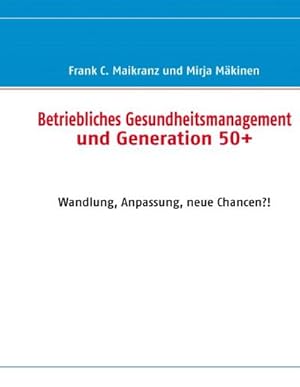 Frank C. Maikranz und Mirja Mäkinen

Betriebliches Gesundheitsmanagement
und Generation 50+

Wandlung, Anpassung, neue Chancen?!